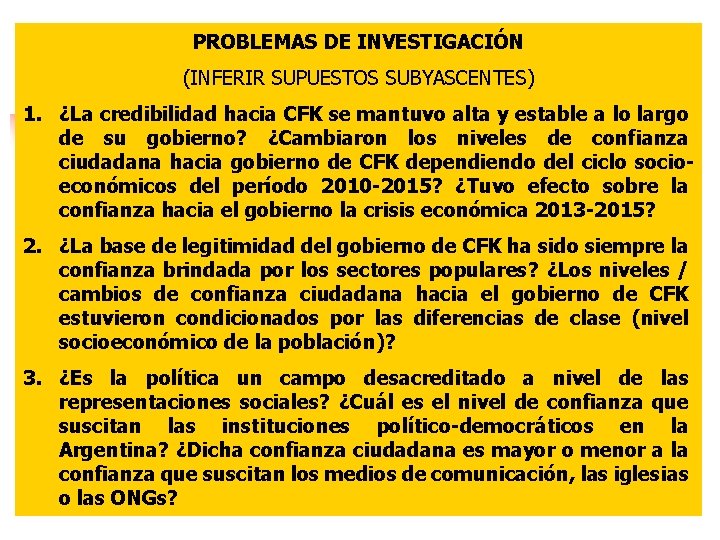 PROBLEMAS DE INVESTIGACIÓN

(INFERIR SUPUESTOS SUBYASCENTES)

1. ¿La credibilidad hacia CFK se mantuvo alta y estable a lo largo de su gobierno? ¿Cambiaron los niveles de confianza ciudadana hacia gobierno de CFK dependiendo del ciclo socio-económicos del período 2010-2015? ¿Tuvo efecto sobre la confianza hacia el gobierno la crisis económica 2013-2015?

2. ¿La base de legitimidad del gobierno de CFK ha sido siempre la confianza brindada por los sectores populares? ¿Los niveles / cambios de confianza ciudadana hacia el gobierno de CFK estuvieron condicionados por las diferencias de clase (nivel socioeconómico de la población)?

3. ¿Es la política un campo desacreditado a nivel de las representaciones sociales? ¿Cuál es el nivel de confianza que suscitan las instituciones político-democráticos en la Argentina? ¿Dicha confianza ciudadana es mayor o menor a la confianza que suscitan los medios de comunicación, las iglesias o las ONGs?